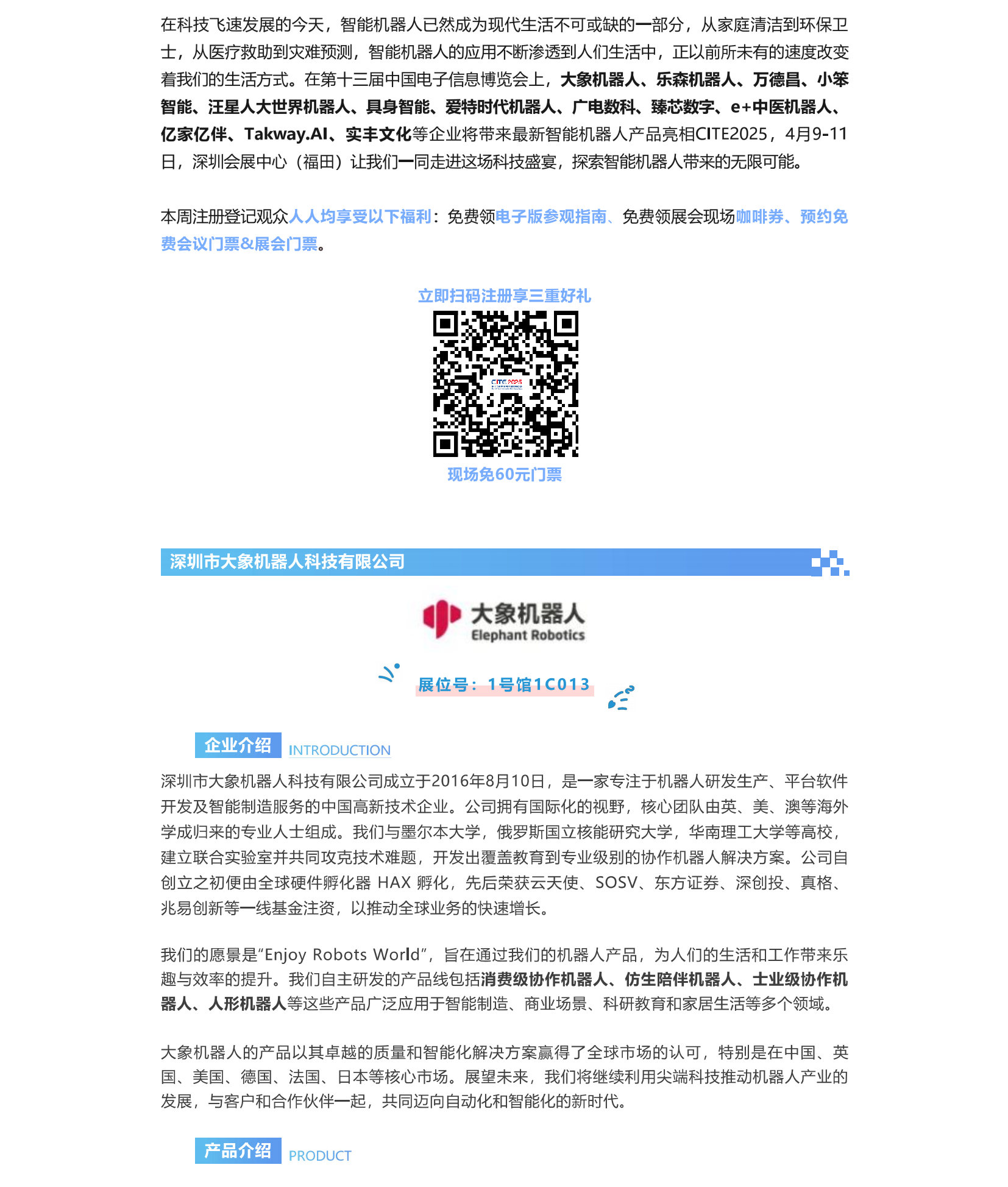 在科技飞速发展的今天，智能机器人已然成为现代生活不可或缺的一部分，从家庭清洁到环保卫士，从医疗救助到灾难预测，智能机器人的应用不断渗透到人们生活中，正以前所未有的速度改变着我们的生活方式。在第十三届中国电子信息博览会上，大象机器人、乐森机器人、万德昌、小笨智能、汪星人大世界机器人、具身智能、爱特时代机器人、广电数科、臻芯数字、e+中医机器人、亿家亿伴、Takway.AI、实丰文化等企业将带来最新智能机器人产品亮相CITE2025，4月9-11日，深圳会展中心（福田）让我们一同走进这场科技盛宴，探索智能机器人带来的无限可能。

本周注册登记观众人人均享受以下福利：免费领电子版参观指南、免费领展会现场咖啡券、预约免费会议门票&展会门票。

立即扫码注册享三重好礼

CITE 2025

现场免60元门票

深圳市大象机器人科技有限公司

大象机器人
Elephant Robotics

展位号：1号馆1C013

企业介绍 INTRODUCTION

深圳市大象机器人科技有限公司成立于2016年8月10日，是一家专注于机器人研发生产、平台软件开发及智能制造服务的中国高新技术企业。公司拥有国际化的视野，核心团队由英、美、澳等海外学成归来的专业人士组成。我们与墨尔本大学，俄罗斯国立核能研究大学，华南理工大学等高校，建立联合实验室并共同攻克技术难题，开发出覆盖教育到专业级别的协作机器人解决方案。公司自创立之初便由全球硬件孵化器 HAX 孵化，先后荣获云天使、SOSV、东方证券、深创投、真格、兆易创新等一线基金注资，以推动全球业务的快速增长。

我们的愿景是“Enjoy Robots World”，旨在通过我们的机器人产品，为人们的生活和工作带来乐趣与效率的提升。我们自主研发的产品线包括消费级协作机器人、仿生陪伴机器人、工业级协作机器人、人形机器人等这些产品广泛应用于智能制造、商业场景、科研教育和家居生活等多个领域。

大象机器人的产品以其卓越的质量和智能化解决方案赢得了全球市场的认可，特别是在中国、英国、美国、德国、法国、日本等核心市场。展望未来，我们将继续利用尖端科技推动机器人产业的发展，与客户和合作伙伴一起，共同迈向自动化和智能化的新时代。

产品介绍 PRODUCT